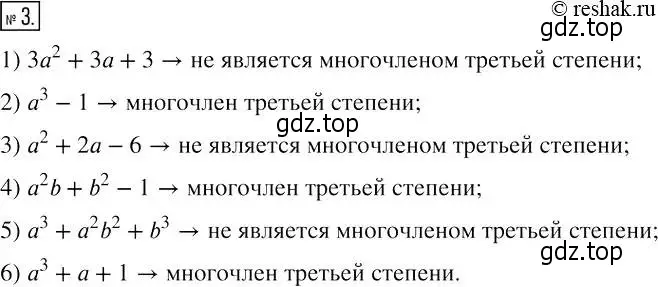 № 3.
© reshak.ru
gdz.top

1) $3a^2 + 3a + 3 \rightarrow$ не является многочленом третьей степени;

2) $a^3 - 1 \rightarrow$ многочлен третьей степени;

gdz.top

3) $a^2 + 2a - 6 \rightarrow$ не является многочленом третьей степени;

4) $a^2b + b^2 - 1 \rightarrow$ многочлен третьей степени;

5) $a^3 + a^2b^2 + b^3 \rightarrow$ не является многочленом третьей степени;

gdz.top

6) $a^3 + a + 1 \rightarrow$ многочлен третьей степени.